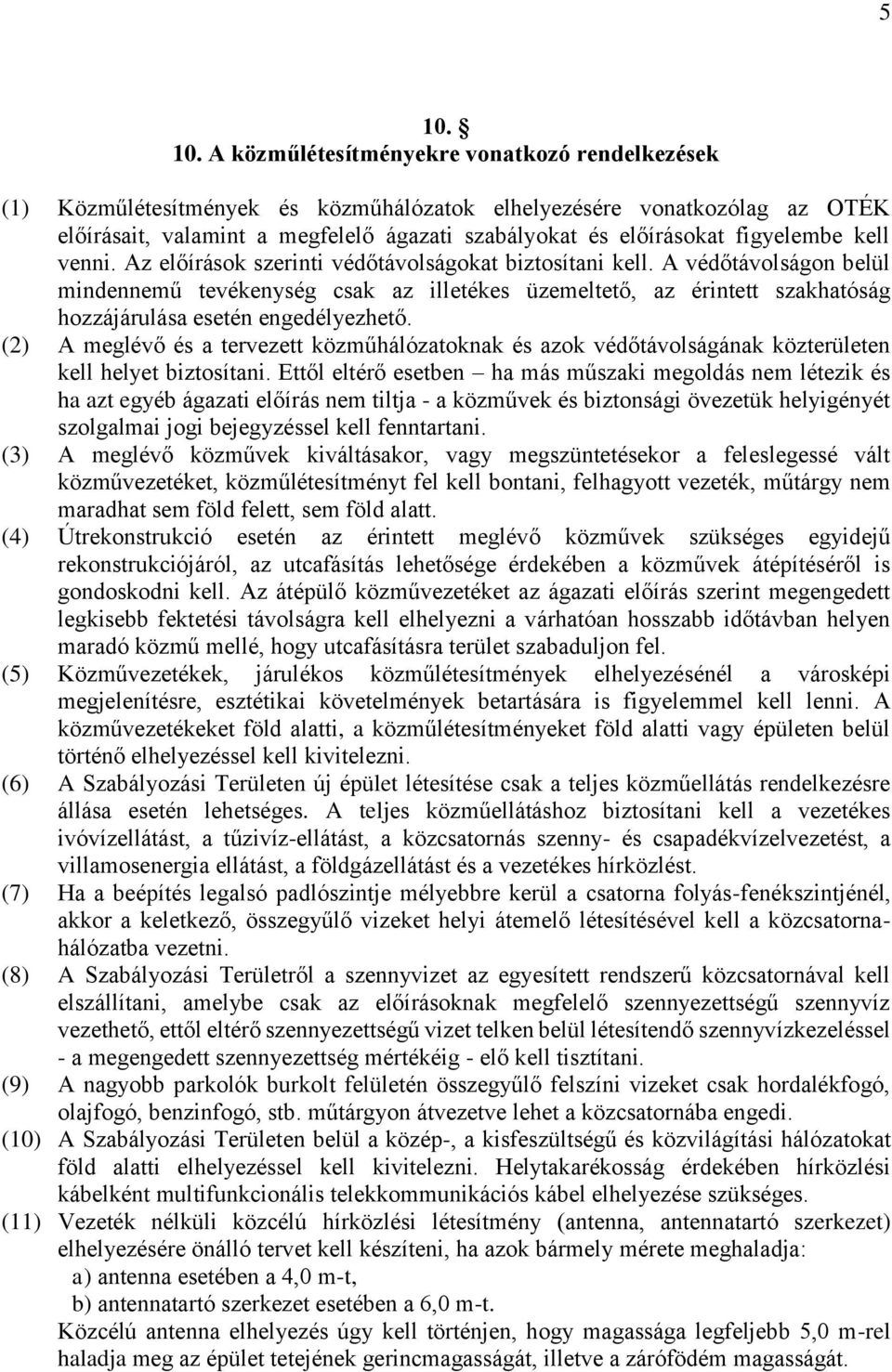 5

10. §

10. A közműlétesítményekre vonatkozó rendelkezések

(1) Közműlétesítmények és közműhálózatok elhelyezésére vonatkozólag az OTÉK előírásait, valamint a megfelelő ágazati szabályokat és előírásokat figyelembe kell venni. Az előírások szerinti védőtávolságokat biztosítani kell. A védőtávolságon belül mindennemű tevékenység csak az illetékes üzemeltető, az érintett szakhatóság hozzájárulása esetén engedélyezhető.

(2) A meglévő és a tervezett közműhálózatoknak és azok védőtávolságának közterületen kell helyet biztosítani. Ettől eltérő esetben – ha más műszaki megoldás nem létezik és ha azt egyéb ágazati előírás nem tiltja - a közművek és biztonsági övezetük helyigényét szolgalmai jogi bejegyzéssel kell fenntartani.

(3) A meglévő közművek kiváltásakor, vagy megszüntetésekor a feleslegessé vált közművezetéket, közműlétesítményt fel kell bontani, felhagyott vezeték, műtárgy nem maradhat sem föld felett, sem föld alatt.

(4) Útrekonstrukció esetén az érintett meglévő közművek szükséges egyidejű rekonstrukciójáról, az utcafásítás lehetősége érdekében a közművek átépítéséről is gondoskodni kell. Az átépülő közművezetéket az ágazati előírás szerint megengedett legkisebb fektetési távolságra kell elhelyezni a várhatóan hosszabb időtávban helyen maradó közmű mellé, hogy utcafásításra terület szabaduljon fel.

(5) Közművezetékek, járulékos közműlétesítmények elhelyezésénél a városképi megjelenítésre, esztétikai követelmények betartására is figyelemmel kell lenni. A közművezetékeket föld alatti, a közműlétesítményeket föld alatti vagy épületen belül történő elhelyezéssel kell kivitelezni.

(6) A Szabályozási Területen új épület létesítése csak a teljes közműellátás rendelkezésre állása esetén lehetséges. A teljes közműellátáshoz biztosítani kell a vezetékes ivóvízellátást, a tűzivíz-ellátást, a közcsatornás szenny- és csapadékvízelvezetést, a villamosenergia ellátást, a földgázellátást és a vezetékes hírközlést.

(7) Ha a beépítés legalsó padlószintje mélyebbre kerül a csatorna folyás-fenékszintjénél, akkor a keletkező, összegyűlő vizeket helyi átemelő létesítésével kell a közcsatornahálózatba vezetni.

(8) A Szabályozási Területről a szennyvizet az egyesített rendszerű közcsatornával kell elszállítani, amelybe csak az előírásoknak megfelelő szennyezettségű szennyvíz vezethető, ettől eltérő szennyezettségű vizet telken belül létesítendő szennyvízkezeléssel - a megengedett szennyezettség mértékéig - elő kell tisztítani.

(9) A nagyobb parkolók burkolt felületén összegyűlő felszíni vizeket csak hordalékfogó, olajfogó, benzinfogó, stb. műtárgyon átvezetve lehet a közcsatornába engedi.

(10) A Szabályozási Területen belül a közép-, a kisfeszültségű és közvilágítási hálózatokat föld alatti elhelyezéssel kell kivitelezni. Helytakarékosság érdekében hírközlési kábelként multifunkcionális telekkommunikációs kábel elhelyezése szükséges.

(11) Vezeték nélküli közcélú hírközlési létesítmény (antenna, antennatartó szerkezet) elhelyezésére önálló tervet kell készíteni, ha azok bármely mérete meghaladja:
a) antenna esetében a 4,0 m-t,
b) antennatartó szerkezet esetében a 6,0 m-t.
Közcélú antenna elhelyezés úgy kell történjen, hogy magassága legfeljebb 5,0 m-rel haladja meg az épület tetejének gerincmagasságát, illetve a zárófödém magasságát.